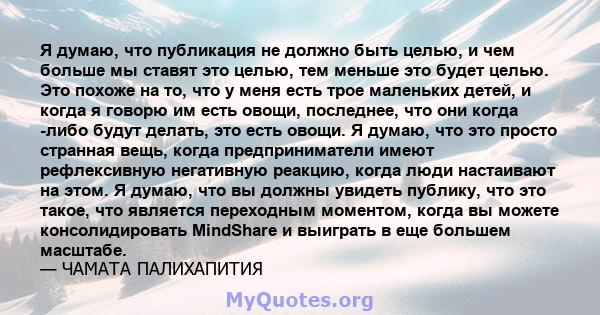 Я думаю, что публикация не должно быть целью, и чем больше мы ставят это целью, тем меньше это будет целью. Это похоже на то, что у меня есть трое маленьких детей, и когда я говорю им есть овощи, последнее, что они когда -либо будут делать, это есть овощи. Я думаю, что это просто странная вещь, когда предприниматели имеют рефлексивную негативную реакцию, когда люди настаивают на этом. Я думаю, что вы должны увидеть публику, что это такое, что является переходным моментом, когда вы можете консолидировать MindShare и выиграть в еще большем масштабе.
— ЧАМАТА ПАЛИХАПИТИЯ

MyQuotes.org